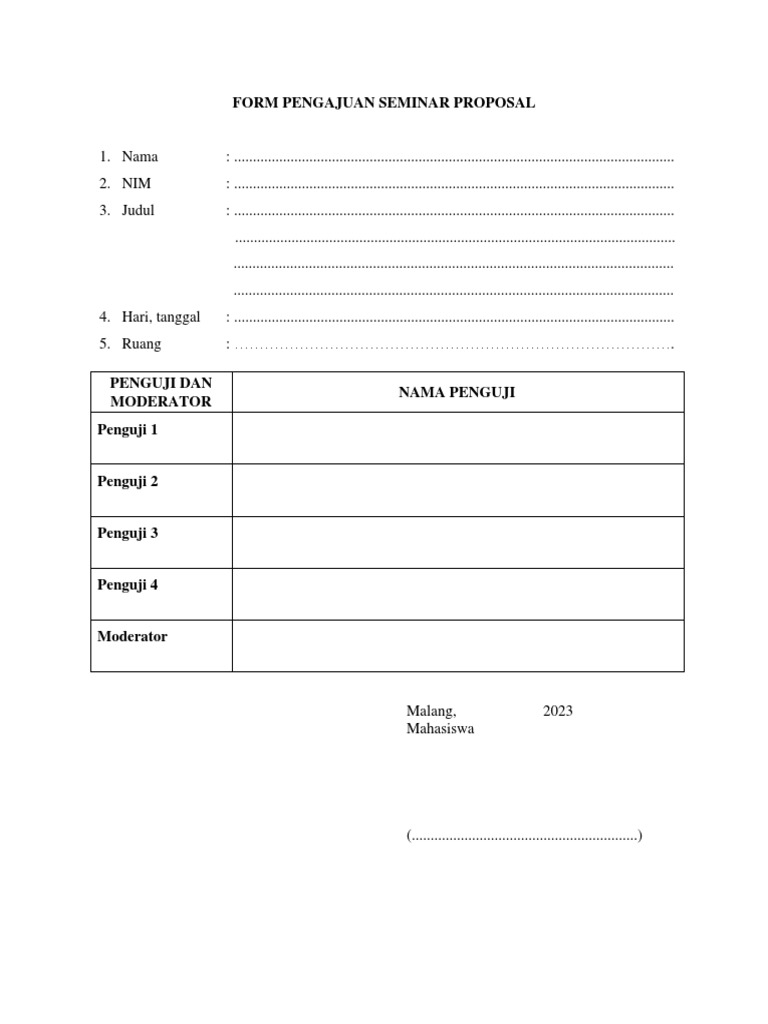 FORM PENGAJUAN SEMINAR PROPOSAL

1. Nama : ____
2. NIM : ____
3. Judul : ____
____
____
____
4. Hari, tanggal : ____
5. Ruang : ____

| PENGUJI DAN MODERATOR | NAMA PENGUJI |
|---|---|
| Penguji 1 | |
| Penguji 2 | |
| Penguji 3 | |
| Penguji 4 | |
| Moderator | |

Malang, 2023
Mahasiswa

(____)